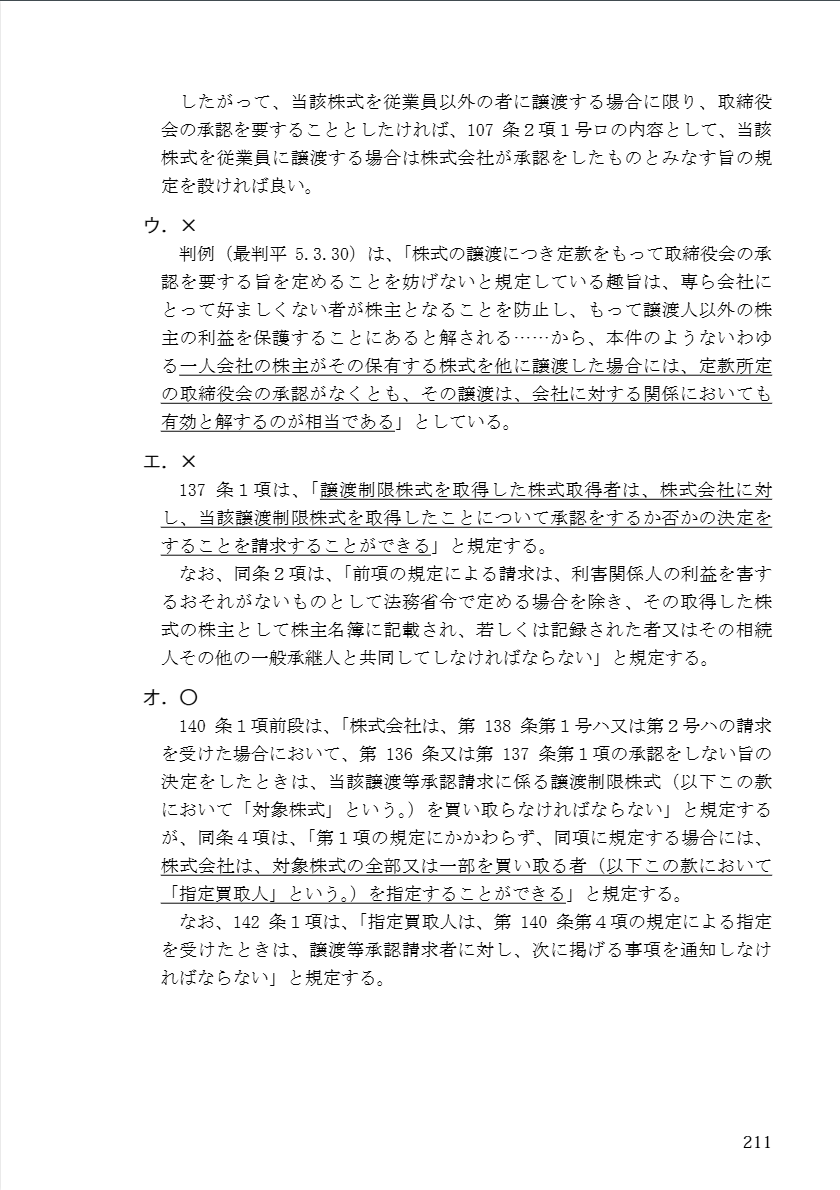 したがって、当該株式を従業員以外の者に譲渡する場合に限り、取締役会の承認を要することとしたければ、107 条２項１号ロの内容として、当該株式を従業員に譲渡する場合は株式会社が承認をしたものとみなす旨の規定を設ければ良い。

ウ．×
判例（最判平 5.3.30）は、「株式の譲渡につき定款をもって取締役会の承認を要する旨を定めることを妨げないと規定している趣旨は、専ら会社にとって好ましくない者が株主となることを防止し、もって譲渡人以外の株主の利益を保護することにあると解される……から、本件のようないわゆる一人会社の株主がその保有する株式を他に譲渡した場合には、定款所定の取締役会の承認がなくとも、その譲渡は、会社に対する関係においても有効と解するのが相当である」としている。

エ．×
137 条１項は、「譲渡制限株式を取得した株式取得者は、株式会社に対し、当該譲渡制限株式を取得したことについて承認をするか否かの決定をすることを請求することができる」と規定する。
なお、同条２項は、「前項の規定による請求は、利害関係人の利益を害するおそれがないものとして法務省令で定める場合を除き、その取得した株式の株主として株主名簿に記載され、若しくは記録された者又はその相続人その他の一般承継人と共同してしなければならない」と規定する。

オ．○
140 条１項前段は、「株式会社は、第 138 条第１号ハ又は第２号ハの請求を受けた場合において、第 136 条又は第 137 条第１項の承認をしない旨の決定をしたときは、当該譲渡等承認請求に係る譲渡制限株式（以下この款において「対象株式」という。）を買い取らなければならない」と規定するが、同条４項は、「第１項の規定にかかわらず、同項に規定する場合には、株式会社は、対象株式の全部又は一部を買い取る者（以下この款において「指定買取人」という。）を指定することができる」と規定する。
なお、142 条１項は、「指定買取人は、第 140 条第４項の規定による指定を受けたときは、譲渡等承認請求者に対し、次に掲げる事項を通知しなければならない」と規定する。

211